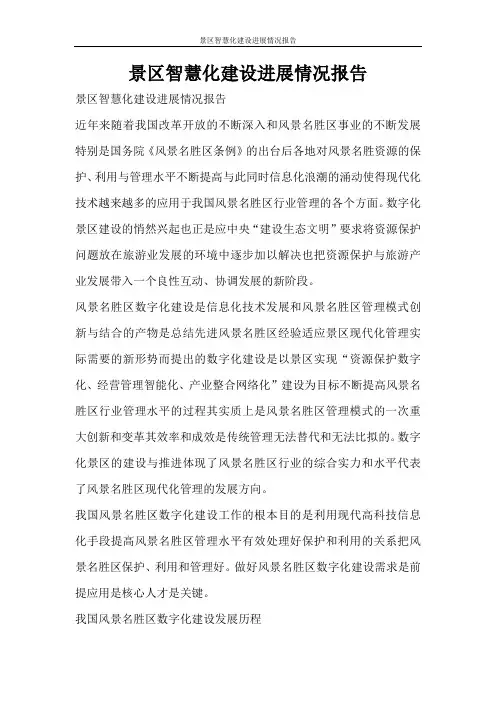 景区智慧化建设进展情况报告

景区智慧化建设进展情况报告

景区智慧化建设进展情况报告

近年来随着我国改革开放的不断深入和风景名胜区事业的不断发展特别是国务院《风景名胜区条例》的出台后各地对风景名胜资源的保护、利用与管理水平不断提高与此同时信息化浪潮的涌动使得现代化技术越来越多的应用于我国风景名胜区行业管理的各个方面。数字化景区建设的悄然兴起也正是应中央“建设生态文明”要求将资源保护问题放在旅游业发展的环境中逐步加以解决也把资源保护与旅游产业发展带入一个良性互动、协调发展的新阶段。

风景名胜区数字化建设是信息化技术发展和风景名胜区管理模式创新与结合的产物是总结先进风景名胜区经验适应景区现代化管理实际需要的新形势而提出的数字化建设是以景区实现“资源保护数字化、经营管理智能化、产业整合网络化”建设为目标不断提高风景名胜区行业管理水平的过程其实质上是风景名胜区管理模式的一次重大创新和变革其效率和成效是传统管理无法替代和无法比拟的。数字化景区的建设与推进体现了风景名胜区行业的综合实力和水平代表了风景名胜区现代化管理的发展方向。

我国风景名胜区数字化建设工作的根本目的是利用现代高科技信息化手段提高风景名胜区管理水平有效处理好保护和利用的关系把风景名胜区保护、利用和管理好。做好风景名胜区数字化建设需求是前提应用是核心人才是关键。

我国风景名胜区数字化建设发展历程